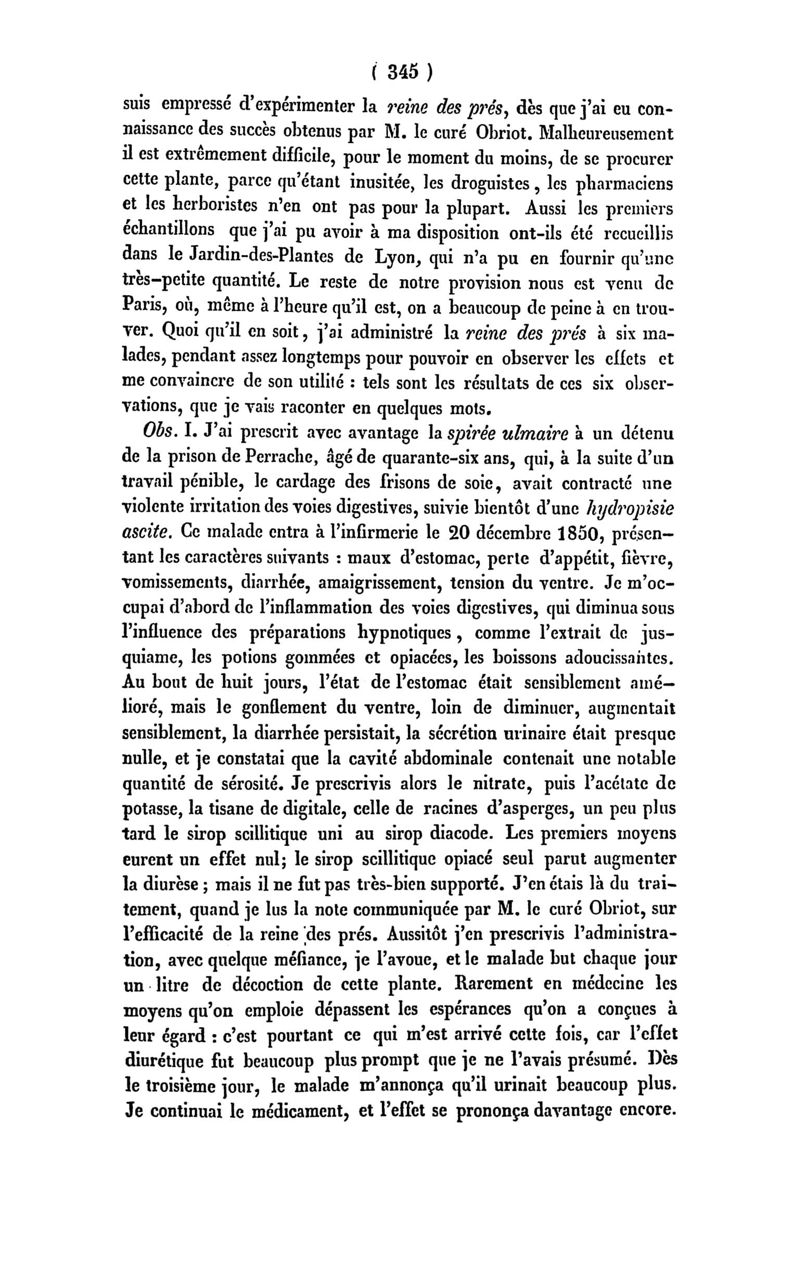 ( 345 )

suis empressé d'expérimenter la reine des prés, dès que j'ai eu connaissance des succès obtenus par M. le curé Obriot. Malheureusement il est extrêmement difficile, pour le moment du moins, de se procurer cette plante, parce qu'étant inusitée, les droguistes, les pharmaciens et les herboristes n'en ont pas pour la plupart. Aussi les premiers échantillons que j'ai pu avoir à ma disposition ont-ils été recueillis dans le Jardin-des-Plantes de Lyon, qui n'a pu en fournir qu'une très-petite quantité. Le reste de notre provision nous est venu de Paris, où, même à l'heure qu'il est, on a beaucoup de peine à en trouver. Quoi qu'il en soit, j'ai administré la reine des prés à six malades, pendant assez longtemps pour pouvoir en observer les effets et me convaincre de son utilité : tels sont les résultats de ces six observations, que je vais raconter en quelques mots.

Obs. I. J'ai prescrit avec avantage la spirée ulmaire à un détenu de la prison de Perrache, âgé de quarante-six ans, qui, à la suite d'un travail pénible, le cardage des frisons de soie, avait contracté une violente irritation des voies digestives, suivie bientôt d'une hydropisie ascite. Ce malade entra à l'infirmerie le 20 décembre 1850, présentant les caractères suivants : maux d'estomac, perte d'appétit, fièvre, vomissements, diarrhée, amaigrissement, tension du ventre. Je m'occupai d'abord de l'inflammation des voies digestives, qui diminua sous l'influence des préparations hypnotiques, comme l'extrait de jusquiame, les potions gommées et opiacées, les boissons adoucissantes. Au bout de huit jours, l'état de l'estomac était sensiblement amélioré, mais le gonflement du ventre, loin de diminuer, augmentait sensiblement, la diarrhée persistait, la sécrétion urinaire était presque nulle, et je constatai que la cavité abdominale contenait une notable quantité de sérosité. Je prescrivis alors le nitrate, puis l'acétate de potasse, la tisane de digitale, celle de racines d'asperges, un peu plus tard le sirop scillitique uni au sirop diacode. Les premiers moyens eurent un effet nul; le sirop scillitique opiacé seul parut augmenter la diurèse ; mais il ne fut pas très-bien supporté. J'en étais là du traitement, quand je lus la note communiquée par M. le curé Obriot, sur l'efficacité de la reine des prés. Aussitôt j'en prescrivis l'administration, avec quelque méfiance, je l'avoue, et le malade but chaque jour un litre de décoction de cette plante. Rarement en médecine les moyens qu'on emploie dépassent les espérances qu'on a conçues à leur égard : c'est pourtant ce qui m'est arrivé cette fois, car l'effet diurétique fut beaucoup plus prompt que je ne l'avais présumé. Dès le troisième jour, le malade m'annonça qu'il urinait beaucoup plus. Je continuai le médicament, et l'effet se prononça davantage encore.